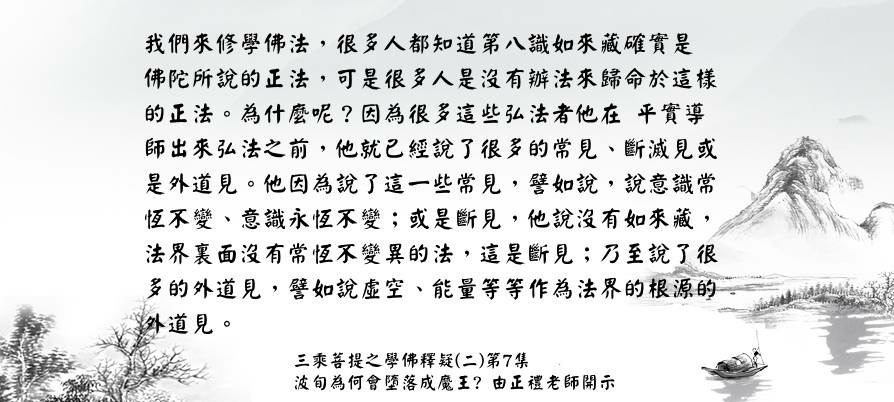 我們來修學佛法，很多人都知道第八識如來藏確實是佛陀所說的正法，可是很多人是沒有辦法來歸命於這樣的正法。為什麼呢？因為很多這些弘法者他在 平實導師出來弘法之前，他就已經說了很多的常見、斷滅見或是外道見。他因為說了這一些常見，譬如說，說意識常恆不變、意識永恆不變；或是斷見，他說沒有如來藏，法界裏面沒有常恆不變異的法，這是斷見；乃至說了很多的外道見，譬如說虛空、能量等等作為法界的根源的外道見。

三乘菩提之學佛釋疑(二)第7集
波旬為何會墮落成魔王？ 由正禮老師開示